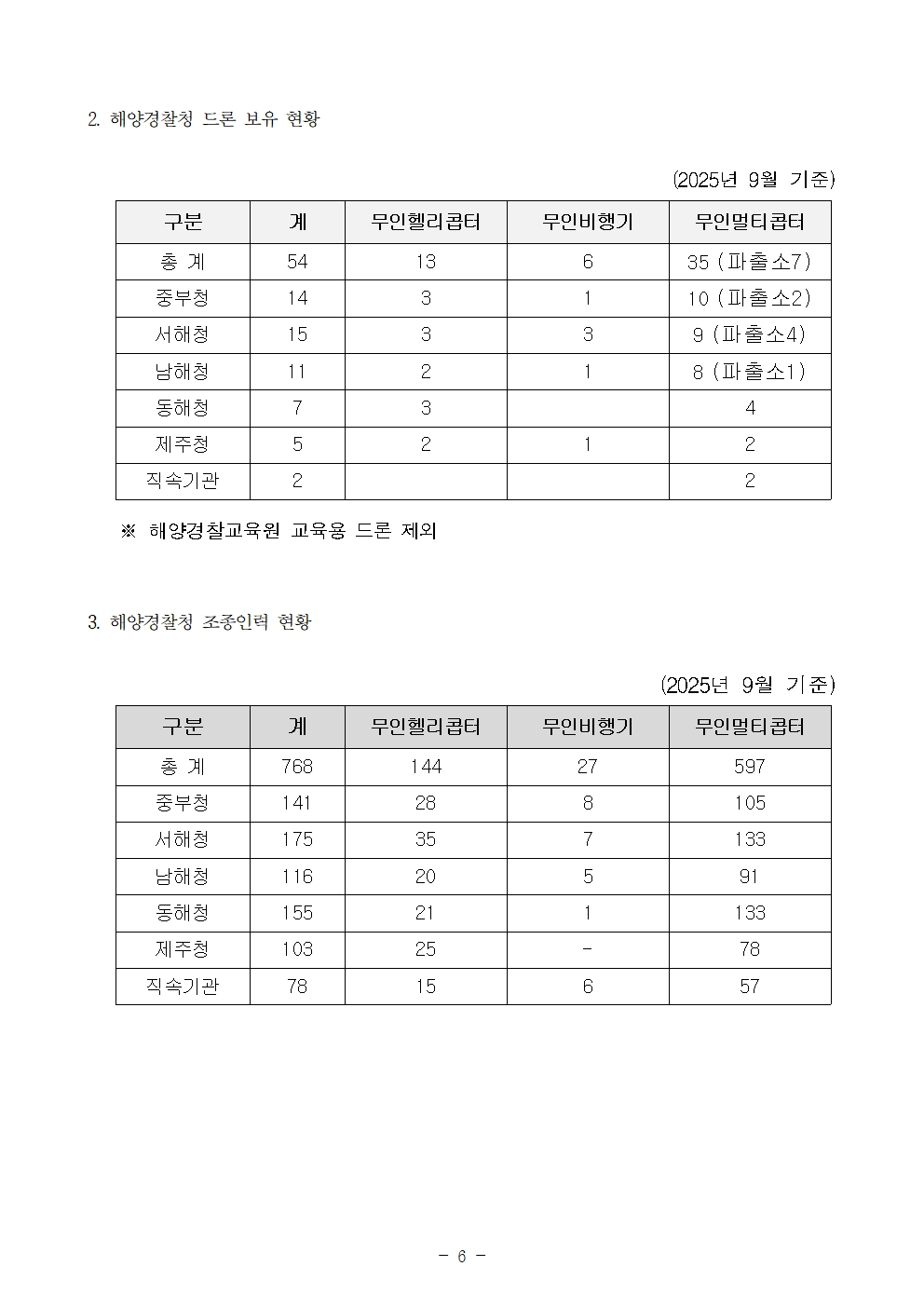 2. 해양경찰청 드론 보유 현황

(2025년 9월 기준)

| 구분 | 계 | 무인헬리콥터 | 무인비행기 | 무인멀티콥터 |
|---|---|---|---|---|
| 총 계 | 54 | 13 | 6 | 35 (파출소7) |
| 중부청 | 14 | 3 | 1 | 10 (파출소2) |
| 서해청 | 15 | 3 | 3 | 9 (파출소4) |
| 남해청 | 11 | 2 | 1 | 8 (파출소1) |
| 동해청 | 7 | 3 |  | 4 |
| 제주청 | 5 | 2 | 1 | 2 |
| 직속기관 | 2 |  |  | 2 |

※ 해양경찰교육원 교육용 드론 제외

3. 해양경찰청 조종인력 현황

(2025년 9월 기준)

| 구분 | 계 | 무인헬리콥터 | 무인비행기 | 무인멀티콥터 |
|---|---|---|---|---|
| 총 계 | 768 | 144 | 27 | 597 |
| 중부청 | 141 | 28 | 8 | 105 |
| 서해청 | 175 | 35 | 7 | 133 |
| 남해청 | 116 | 20 | 5 | 91 |
| 동해청 | 155 | 21 | 1 | 133 |
| 제주청 | 103 | 25 | - | 78 |
| 직속기관 | 78 | 15 | 6 | 57 |

- 6 -